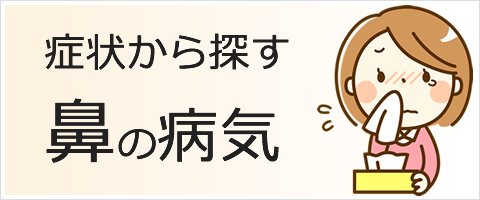 症状から探す

鼻の病気